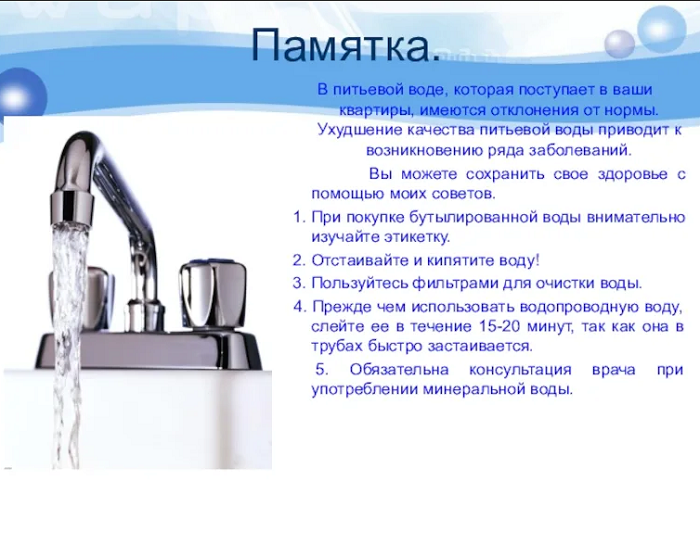 Памятка.

В питьевой воде, которая поступает в ваши квартиры, имеются отклонения от нормы. Ухудшение качества питьевой воды приводит к возникновению ряда заболеваний.

Вы можете сохранить свое здоровье с помощью моих советов.

1. При покупке бутылированной воды внимательно изучайте этикетку.
2. Отстаивайте и кипятите воду!
3. Пользуйтесь фильтрами для очистки воды.
4. Прежде чем использовать водопроводную воду, слейте ее в течение 15-20 минут, так как она в трубах быстро застаивается.

5. Обязательна консультация врача при употреблении минеральной воды.